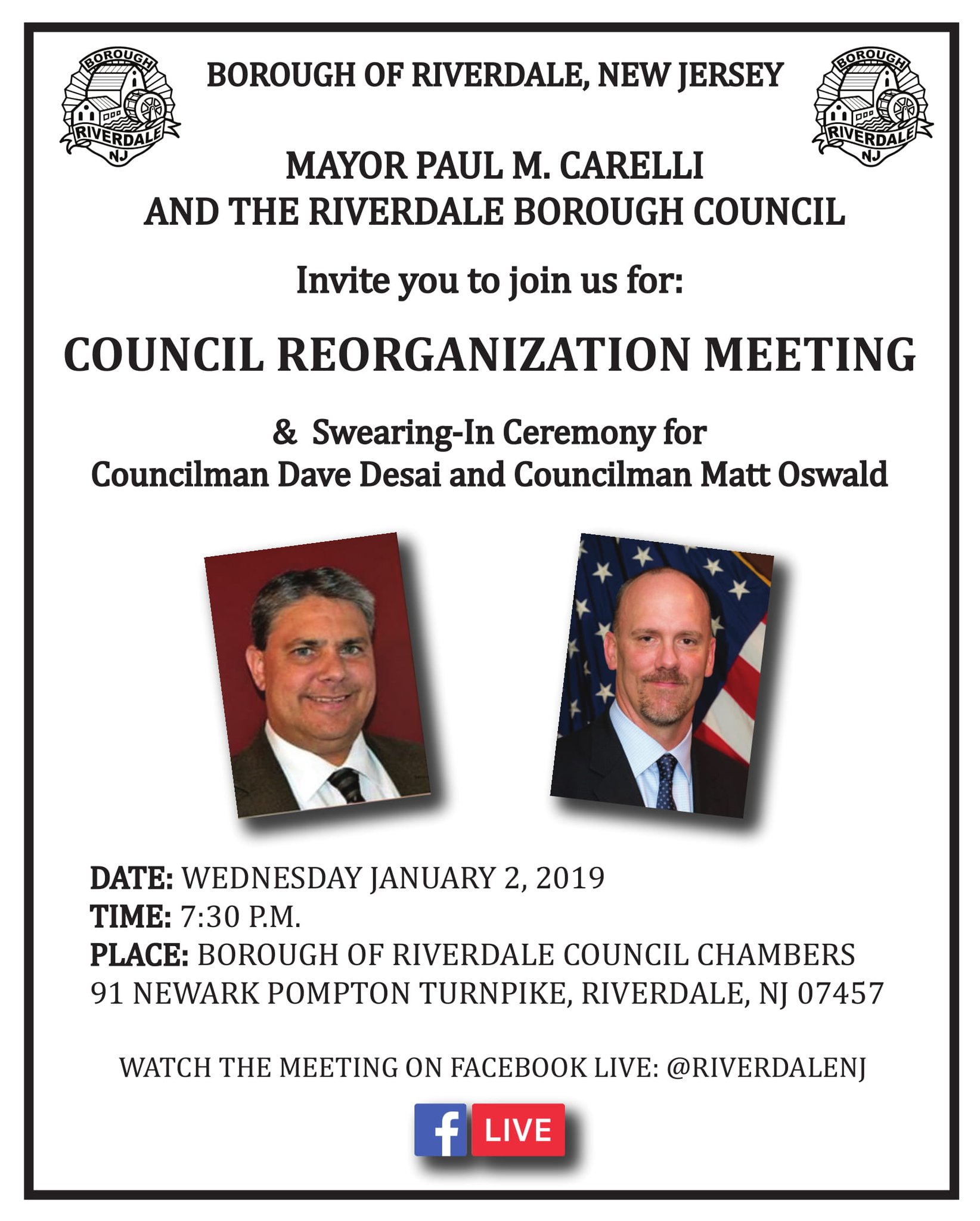 BOROUGH RIVERDALE NJ

BOROUGH OF RIVERDALE, NEW JERSEY

BOROUGH RIVERDALE NJ

MAYOR PAUL M. CARELLI
AND THE RIVERDALE BOROUGH COUNCIL

Invite you to join us for:

COUNCIL REORGANIZATION MEETING

& Swearing-In Ceremony for
Councilman Dave Desai and Councilman Matt Oswald

DATE: WEDNESDAY JANUARY 2, 2019
TIME: 7:30 P.M.
PLACE: BOROUGH OF RIVERDALE COUNCIL CHAMBERS
91 NEWARK POMPTON TURNPIKE, RIVERDALE, NJ 07457

WATCH THE MEETING ON FACEBOOK LIVE: @RIVERDALENJ

f LIVE